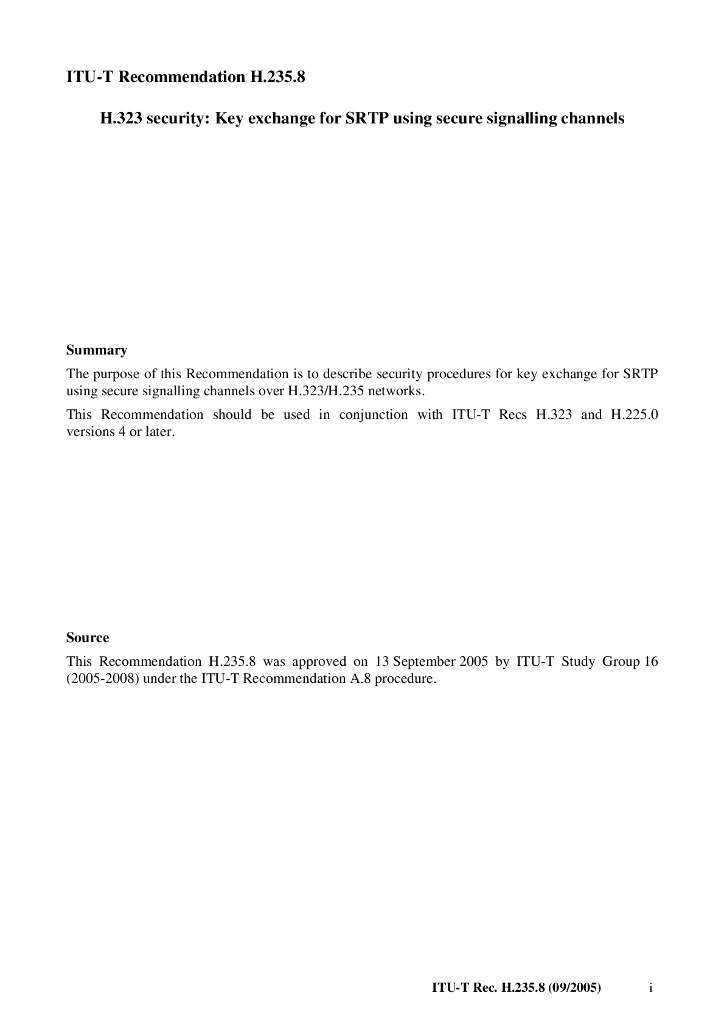 ITU-T Recommendation H.235.8

H.323 security: Key exchange for SRTP using secure signalling channels

Summary

The purpose of this Recommendation is to describe security procedures for key exchange for SRTP using secure signalling channels over H.323/H.235 networks.

This Recommendation should be used in conjunction with ITU-T Recs H.323 and H.225.0 versions 4 or later.

Source

This Recommendation H.235.8 was approved on 13 September 2005 by ITU-T Study Group 16 (2005-2008) under the ITU-T Recommendation A.8 procedure.

ITU-T Rec. H.235.8 (09/2005) i